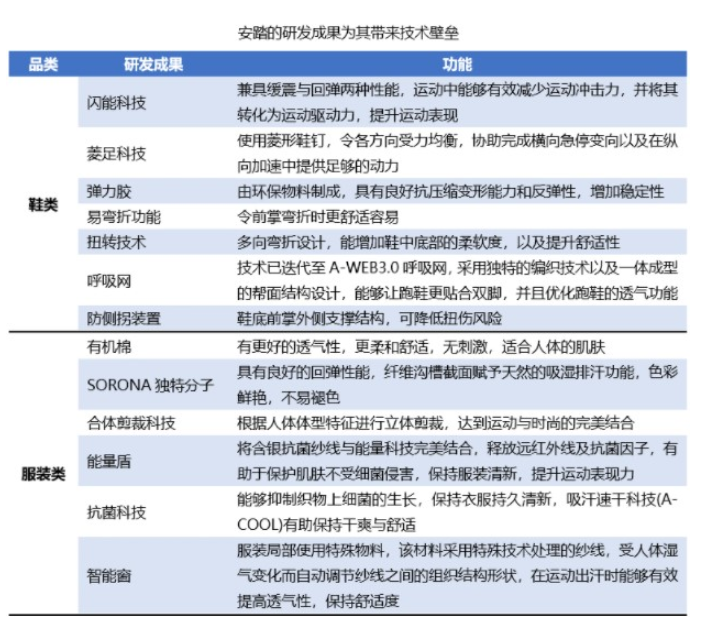 安踏的研发成果为其带来技术壁垒

| 品类 | 研发成果 | 功能 |
|---|---|---|
| 鞋类 | 闪能科技 | 兼具缓震与回弹两种性能，运动中能够有效减少运动冲击力，并将其转化为运动驱动力，提升运动表现 |
| | 菱足科技 | 使用菱形鞋钉，令各方向受力均衡，协助完成横向急停变向以及在纵向加速中提供足够的动力 |
| | 弹力胶 | 由环保物料制成，具有良好抗压缩变形能力和反弹性，增加稳定性 |
| | 易弯折功能 | 令前掌弯折时更舒适容易 |
| | 扭转技术 | 多向弯折设计，能增加鞋中底部的柔软度，以及提升舒适性 |
| | 呼吸网 | 技术已迭代至 A-WEB3.0 呼吸网，采用独特的编织技术以及一体成型的帮面结构设计，能够让跑鞋更贴合双脚，并且优化跑鞋的透气功能 |
| | 防侧拐装置 | 鞋底前掌外侧支撑结构，可降低扭伤风险 |
| 服装类 | 有机棉 | 有更好的透气性，更柔和舒适，无刺激，适合人体的肌肤 |
| | SORONA 独特分子 | 具有良好的回弹性能，纤维沟槽截面赋予天然的吸湿排汗功能，色彩鲜艳，不易褪色 |
| | 合体剪裁科技 | 根据人体体型特征进行立体剪裁，达到运动与时尚的完美结合 |
| | 能量盾 | 将含银抗菌纱线与能量科技完美结合，释放远红外线及抗菌因子，有助于保护肌肤不受细菌侵害，保持服装清新，提升运动表现力 |
| | 抗菌科技 | 能够抑制织物上细菌的生长，保持衣服持久清新，吸汗速干科技(A-COOL)有助保持干爽与舒适 |
| | 智能窗 | 服装局部使用特殊物料，该材料采用特殊技术处理的纱线，受人体湿气变化而自动调节纱线之间的组织结构形状，在运动出汗时能够有效提高透气性，保持舒适度 |